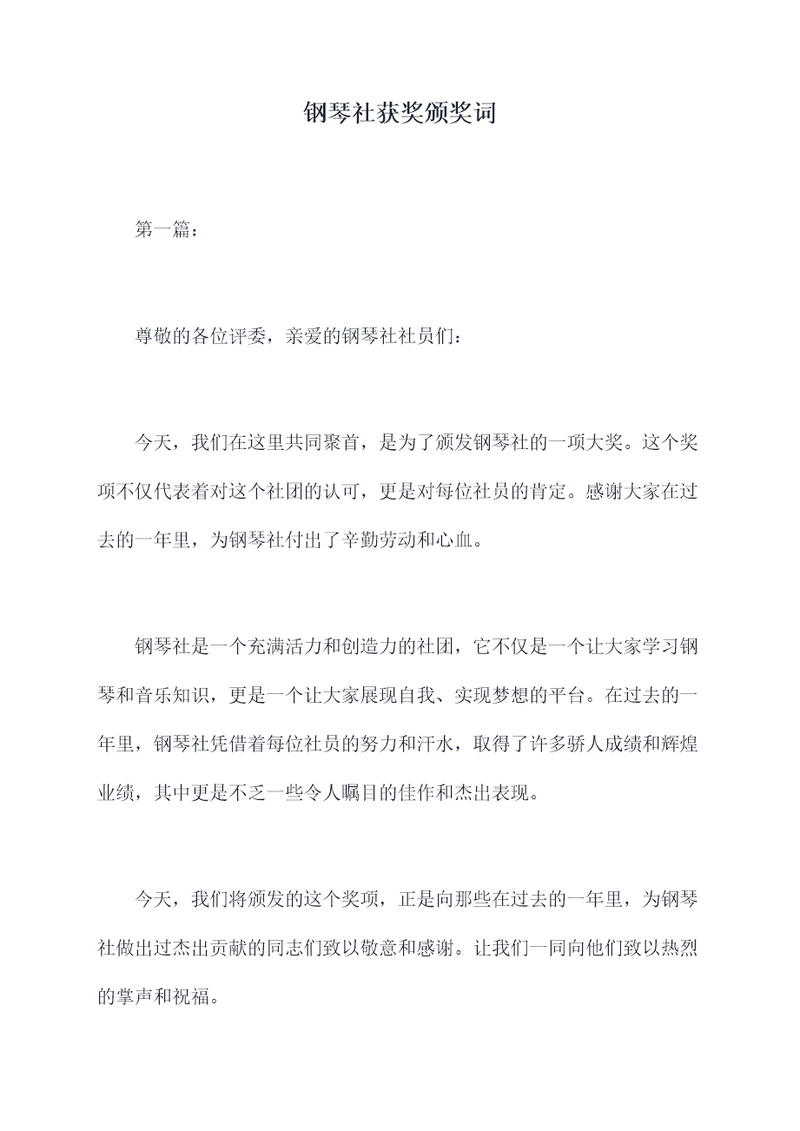 钢琴社获奖颁奖词

第一篇：

尊敬的各位评委，亲爱的钢琴社社员们：

今天，我们在这里共同聚首，是为了颁发钢琴社的一项大奖。这个奖项不仅代表着对这个社团的认可，更是对每位社员的肯定。感谢大家在过去的一年里，为钢琴社付出了辛勤劳动和心血。

钢琴社是一个充满活力和创造力的社团，它不仅是一个让大家学习钢琴和音乐知识，更是一个让大家展现自我、实现梦想的平台。在过去的一年里，钢琴社凭借着每位社员的努力和汗水，取得了许多骄人成绩和辉煌业绩，其中更是不乏一些令人瞩目的佳作和杰出表现。

今天，我们将颁发的这个奖项，正是向那些在过去的一年里，为钢琴社做出过杰出贡献的同志们致以敬意和感谢。让我们一同向他们致以热烈的掌声和祝福。